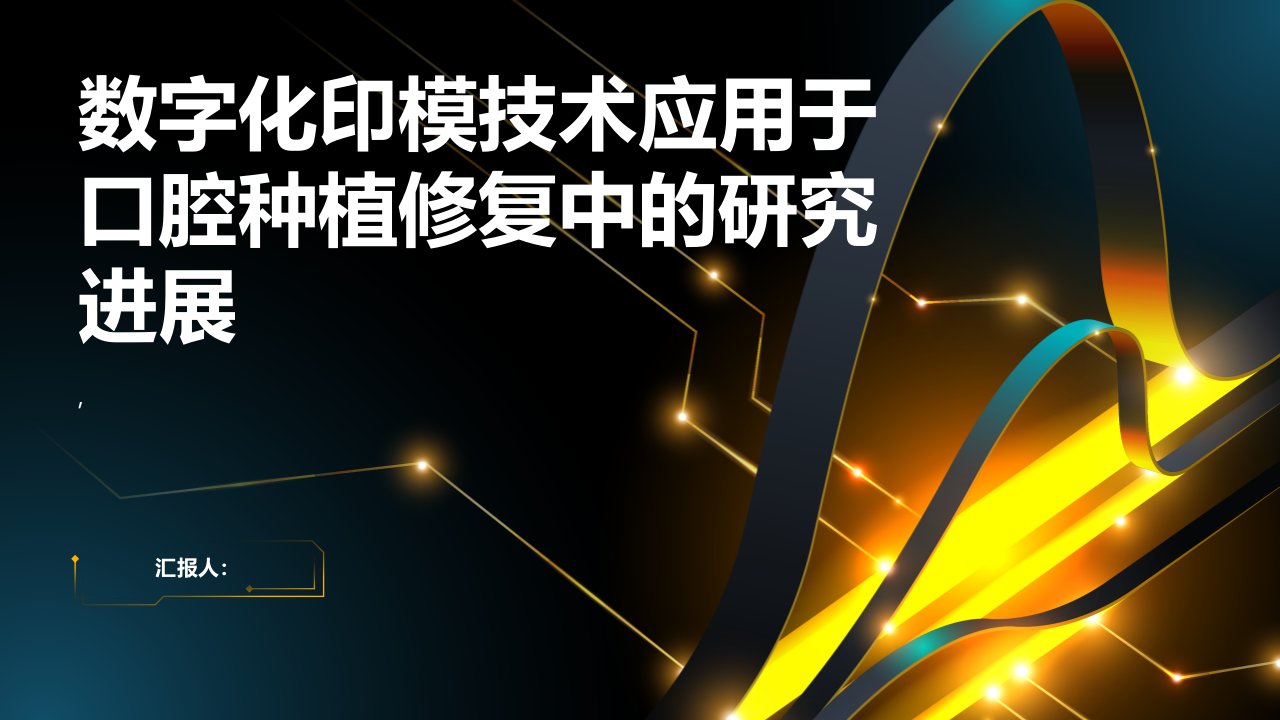 数字化印模技术应用于口腔种植修复中的研究进展

,

汇报人: